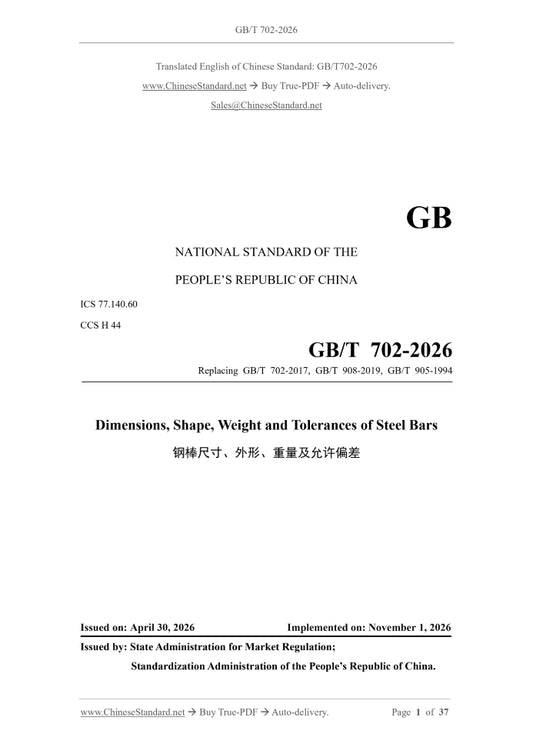 GB/T 702-2026

Translated English of Chinese Standard: GB/T702-2026

www.ChineseStandard.net → Buy True-PDF → Auto-delivery.

Sales@ChineseStandard.net

GB

NATIONAL STANDARD OF THE

PEOPLE'S REPUBLIC OF CHINA

ICS 77.140.60

CCS H 44

GB/T 702-2026

Replacing GB/T 702-2017, GB/T 908-2019, GB/T 905-1994

Dimensions, Shape, Weight and Tolerances of Steel Bars

钢棒尺寸、外形、重量及允许偏差

Issued on: April 30, 2026

Implemented on: November 1, 2026

Issued by: State Administration for Market Regulation;

Standardization Administration of the People's Republic of China.

www.ChineseStandard.net → Buy True-PDF → Auto-delivery.

Page 1 of 37